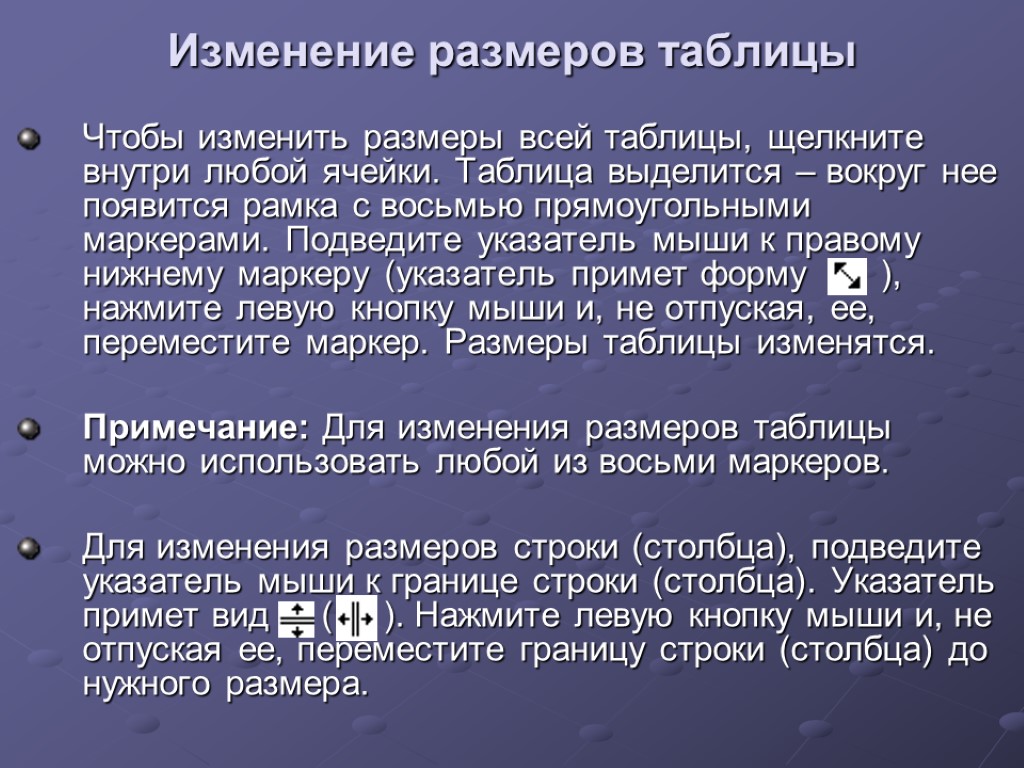 Изменение размеров таблицы

Чтобы изменить размеры всей таблицы, щелкните внутри любой ячейки. Таблица выделится – вокруг нее появится рамка с восьмью прямоугольными маркерами. Подведите указатель мыши к правому нижнему маркеру (указатель примет форму ), нажмите левую кнопку мыши и, не отпуская, ее, переместите маркер. Размеры таблицы изменятся.

Примечание: Для изменения размеров таблицы можно использовать любой из восьми маркеров.

Для изменения размеров строки (столбца), подведите указатель мыши к границе строки (столбца). Указатель примет вид ( ). Нажмите левую кнопку мыши и, не отпуская ее, переместите границу строки (столбца) до нужного размера.